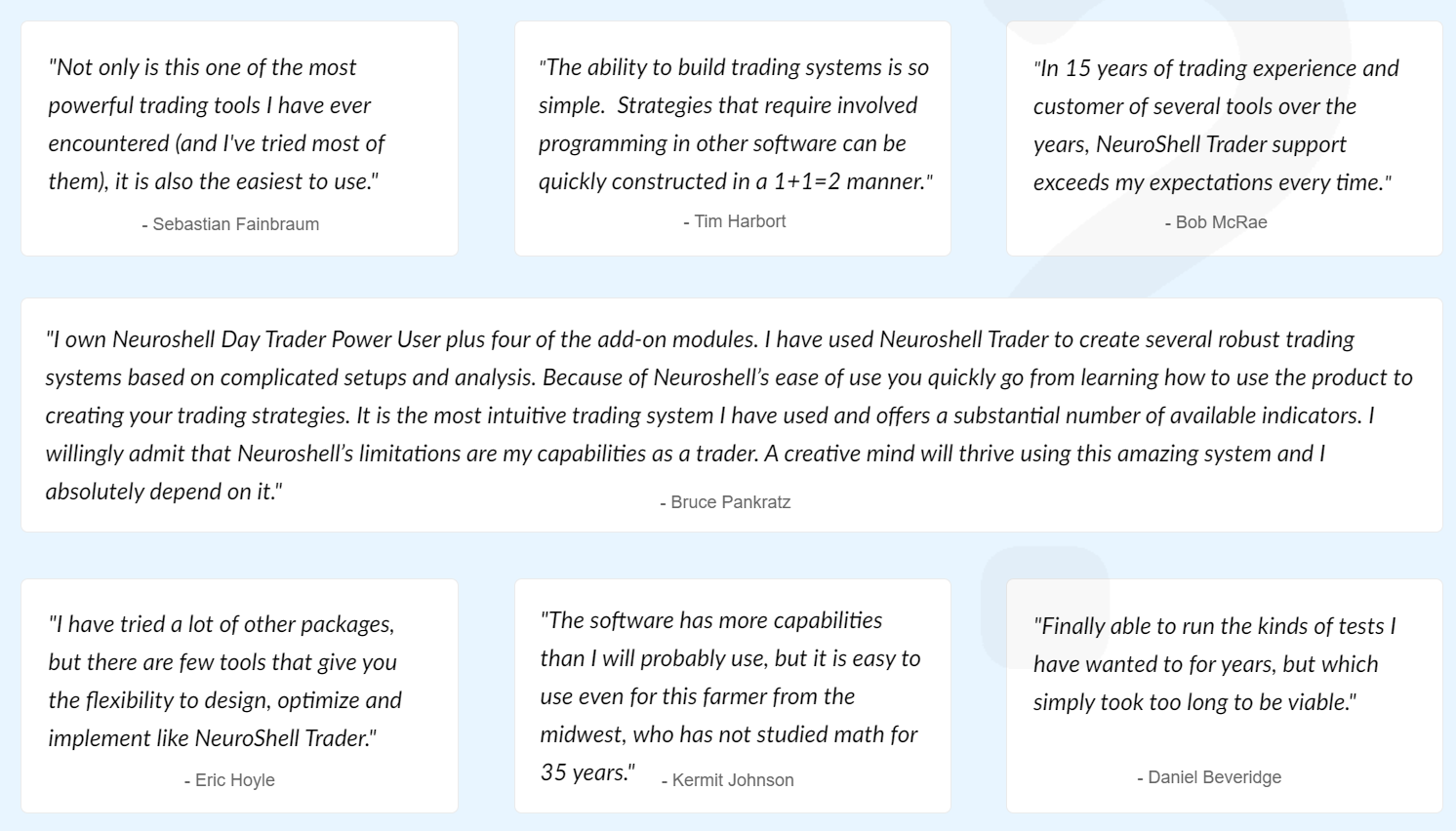 "Not only is this one of the most powerful trading tools I have ever encountered (and I've tried most of them), it is also the easiest to use."

- Sebastian Fainbraum

"The ability to build trading systems is so simple. Strategies that require involved programming in other software can be quickly constructed in a 1+1=2 manner."

- Tim Harbort

"In 15 years of trading experience and customer of several tools over the years, NeuroShell Trader support exceeds my expectations every time."

- Bob McRae

"I own Neuroshell Day Trader Power User plus four of the add-on modules. I have used Neuroshell Trader to create several robust trading systems based on complicated setups and analysis. Because of Neuroshell's ease of use you quickly go from learning how to use the product to creating your trading strategies. It is the most intuitive trading system I have used and offers a substantial number of available indicators. I willingly admit that Neuroshell's limitations are my capabilities as a trader. A creative mind will thrive using this amazing system and I absolutely depend on it."

- Bruce Pankratz

"I have tried a lot of other packages, but there are few tools that give you the flexibility to design, optimize and implement like NeuroShell Trader."

- Eric Hoyle

"The software has more capabilities than I will probably use, but it is easy to use even for this farmer from the midwest, who has not studied math for 35 years."

- Kermit Johnson

"Finally able to run the kinds of tests I have wanted to for years, but which simply took too long to be viable."

- Daniel Beveridge